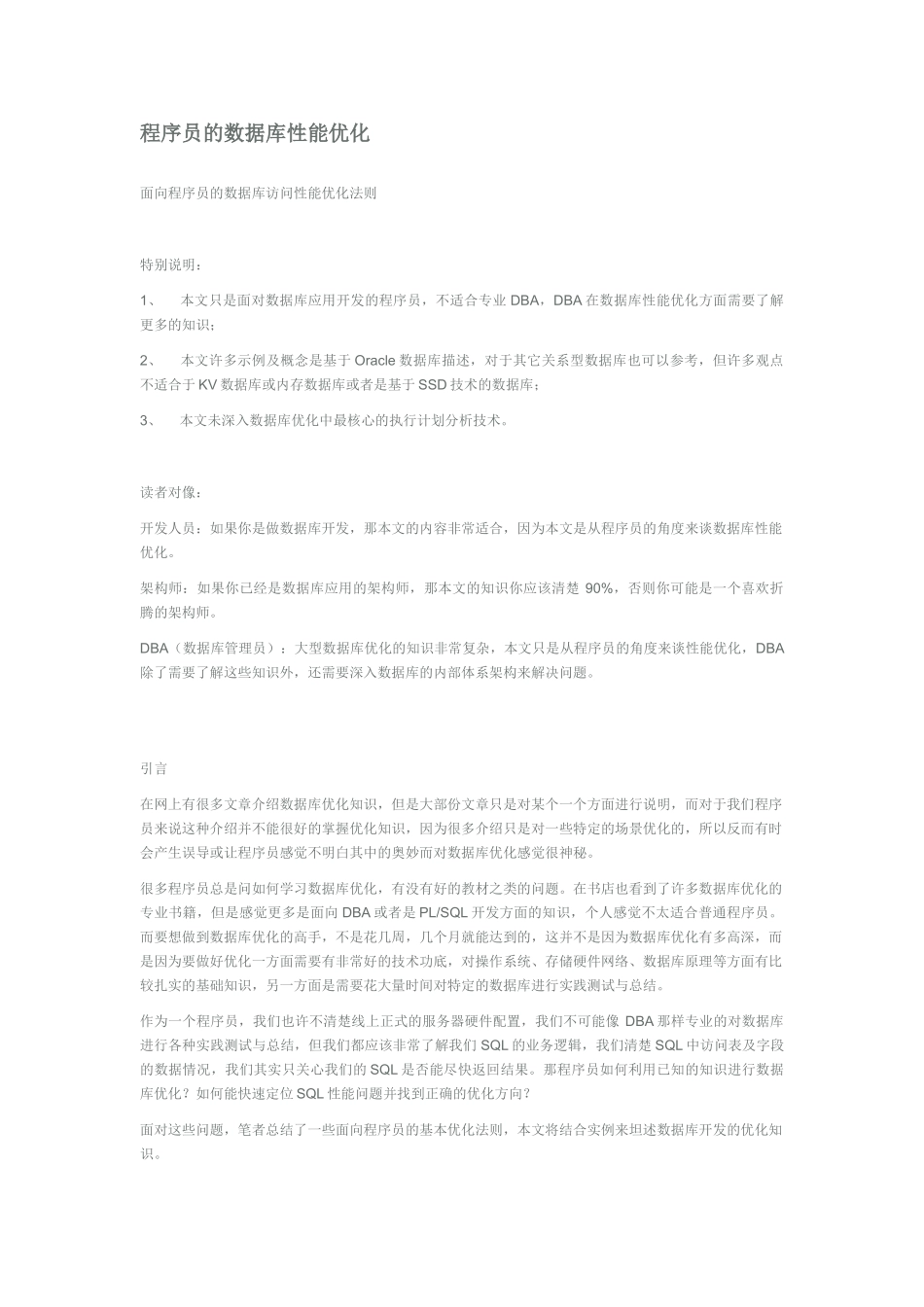 程序员的数据库性能优化

面向程序员的数据库访问性能优化法则

特别说明：

1、 本文只是面对数据库应用开发的程序员，不适合专业DBA，DBA在数据库性能优化方面需要了解更多的知识；

2、 本文许多示例及概念是基于Oracle数据库描述，对于其它关系型数据库也可以参考，但许多观点不适合于KV数据库或内存数据库或者是基于SSD技术的数据库；

3、 本文未深入数据库优化中最核心的执行计划分析技术。

读者对像：

开发人员：如果你是做数据库开发，那本文的内容非常适合，因为本文是从程序员的角度来谈数据库性能优化。

架构师：如果你已经是数据库应用的架构师，那本文的知识你应该清楚90%，否则你可能是一个喜欢折腾的架构师。

DBA（数据库管理员）：大型数据库优化的知识非常复杂，本文只是从程序员的角度来谈性能优化，DBA除了需要了解这些知识外，还需要深入数据库的内部体系架构来解决问题。

引言

在网上有很多文章介绍数据库优化知识，但是大部份文章只是对某个一个方面进行说明，而对于我们程序员来说这种介绍并不能很好的掌握优化知识，因为很多介绍只是对一些特定的场景优化的，所以反而有时会产生误导或让程序员感觉不明白其中的奥妙而对数据库优化感觉很神秘。

很多程序员总是问如何学习数据库优化，有没有好的教材之类的问题。在书店也看到了许多数据库优化的专业书籍，但是感觉更多是面向DBA或者是PL/SQL开发方面的知识，个人感觉不太适合普通程序员。而要想做到数据库优化的高手，不是花几周，几个月就能达到的，这并不是因为数据库优化有多高深，而是因为要做好优化一方面需要有非常好的技术功底，对操作系统、存储硬件网络、数据库原理等方面有比较扎实的基础知识，另一方面是需要花大量时间对特定的数据库进行实践测试与总结。

作为一个程序员，我们也许不清楚线上正式的服务器硬件配置，我们不可能像DBA那样专业的对数据库进行各种实践测试与总结，但我们都应该非常了解我们SQL的业务逻辑，我们清楚SQL中访问表及字段的数据情况，我们其实只关心我们的SQL是否能尽快返回结果。那程序员如何利用已知的知识进行数据库优化？如何能快速定位SQL性能问题并找到正确的优化方向？

面对这些问题，笔者总结了一些面向程序员的基本优化法则，本文将结合实例来坦述数据库开发的优化知识。